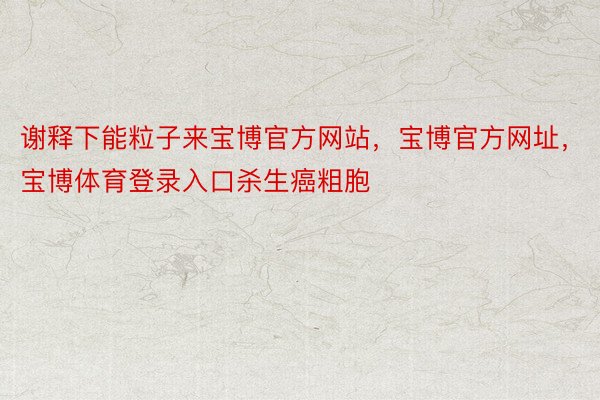 谢释下能粒子来宝博官方网站，宝博官方网址，宝博体育登录入口杀生癌粗胞